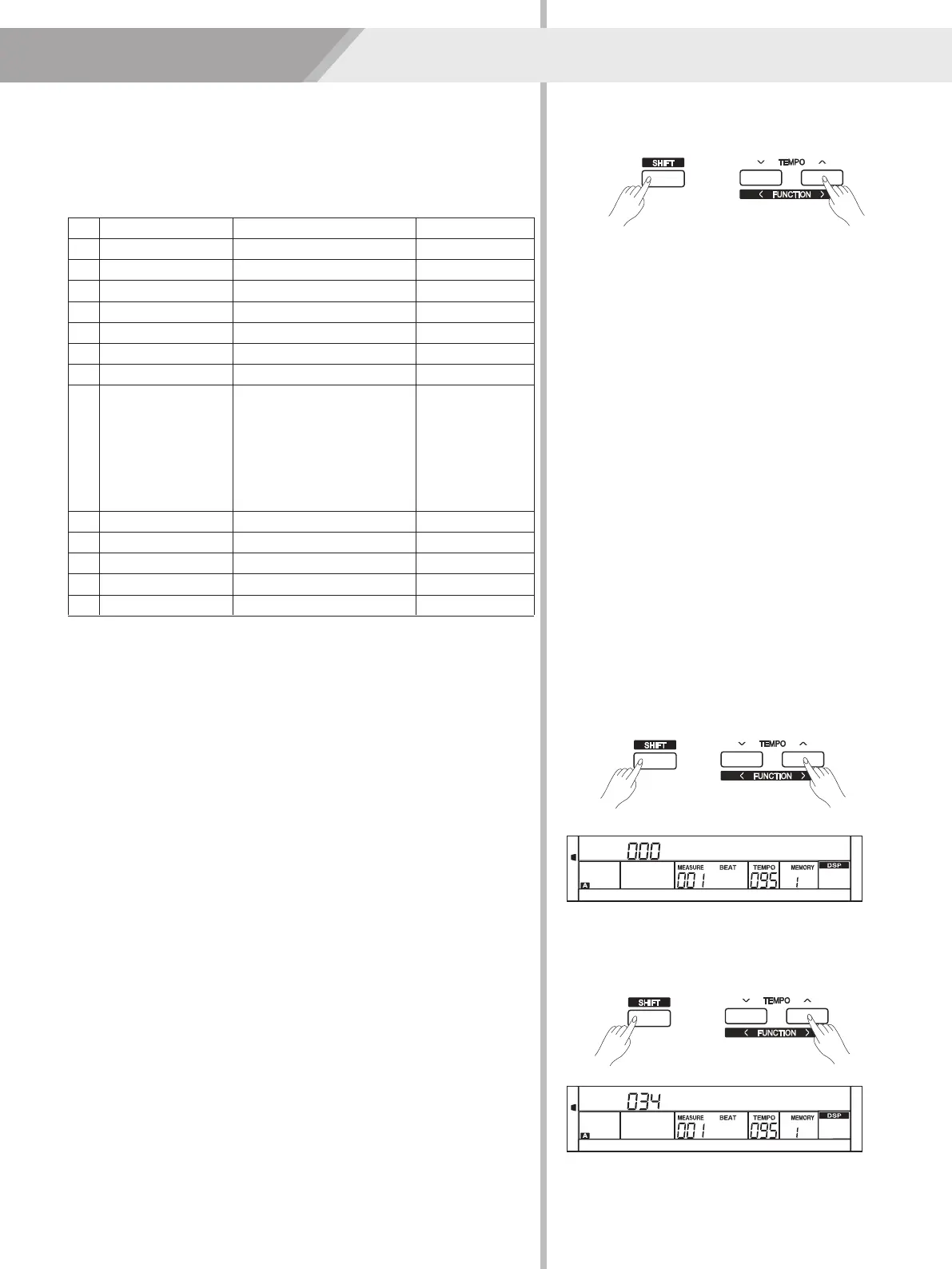 SHIFT

TEMPO

FUNCTION

SHIFT

TEMPO

FUNCTION

000

MEASURE BEAT

001

TEMPO

095

MEMORY

1

DSP

A

SHIFT

TEMPO

FUNCTION

034

MEASURE BEAT

001

TEMPO

095

MEMORY

1

DSP

A